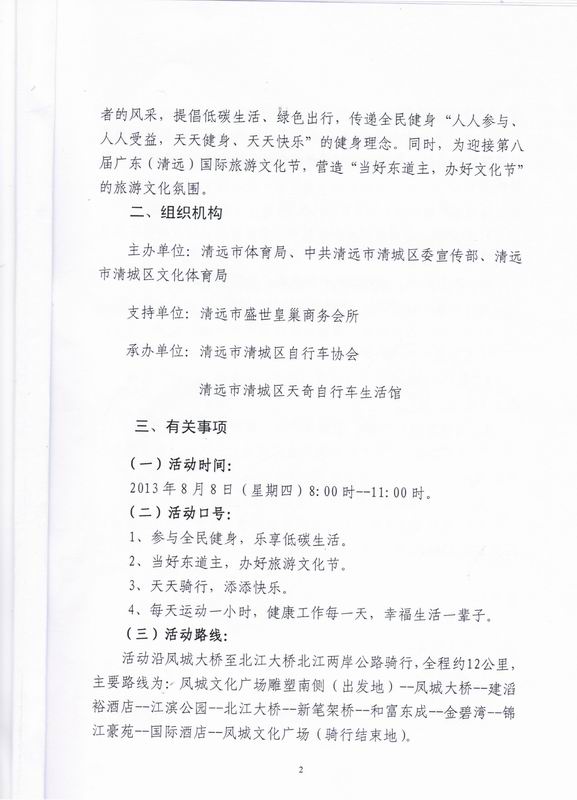 者的风采，提倡低碳生活、绿色出行，传递全民健身“人人参与、人人受益，天天健身、天天快乐”的健身理念。同时，为迎接第八届广东（清远）国际旅游文化节，营造“当好东道主，办好文化节”的旅游文化氛围。

二、组织机构

主办单位：清远市体育局、中共清远市清城区委宣传部、清远市清城区文化体育局

支持单位：清远市盛世皇巢商务会所

承办单位：清远市清城区自行车协会

清远市清城区天奇自行车生活馆

三、有关事项

（一）活动时间：

2013年8月8日（星期四）8:00时--11:00时。

（二）活动口号：

1、参与全民健身，乐享低碳生活。

2、当好东道主，办好旅游文化节。

3、天天骑行，添添快乐。

4、每天运动一小时，健康工作每一天，幸福生活一辈子。

（三）活动路线：

活动沿凤城大桥至北江大桥北江两岸公路骑行，全程约12公里，主要路线为：凤城文化广场雕塑南侧（出发地）--凤城大桥--建滔裕酒店--江滨公园--北江大桥--新笔架桥--和富东成--金碧湾--锦江豪苑--国际酒店--凤城文化广场（骑行结束地）。

2